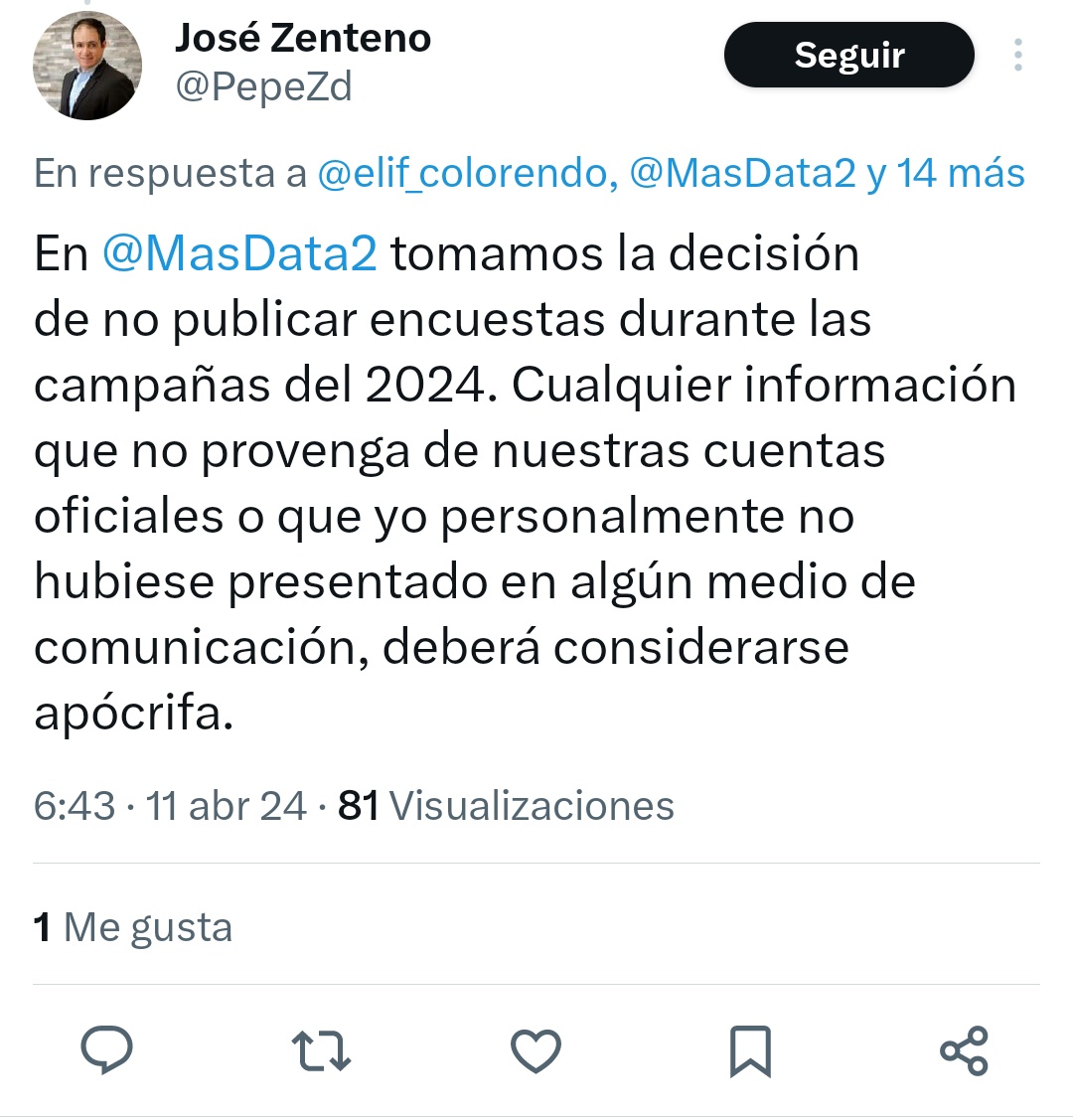 José Zenteno
@PepeZd

Seguir

En respuesta a @elif_colorendo, @MasData2 y 14 más

En @MasData2 tomamos la decisión de no publicar encuestas durante las campañas del 2024. Cualquier información que no provenga de nuestras cuentas oficiales o que yo personalmente no hubiese presentado en algún medio de comunicación, deberá considerarse apócrifa.

6:43 · 11 abr 24 · 81 Visualizaciones

1 Me gusta